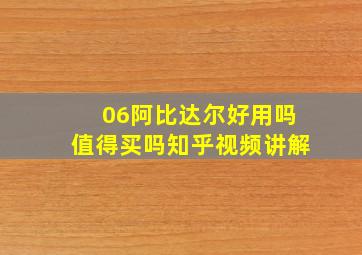 06阿比达尔好用吗
值得买吗知乎视频讲解